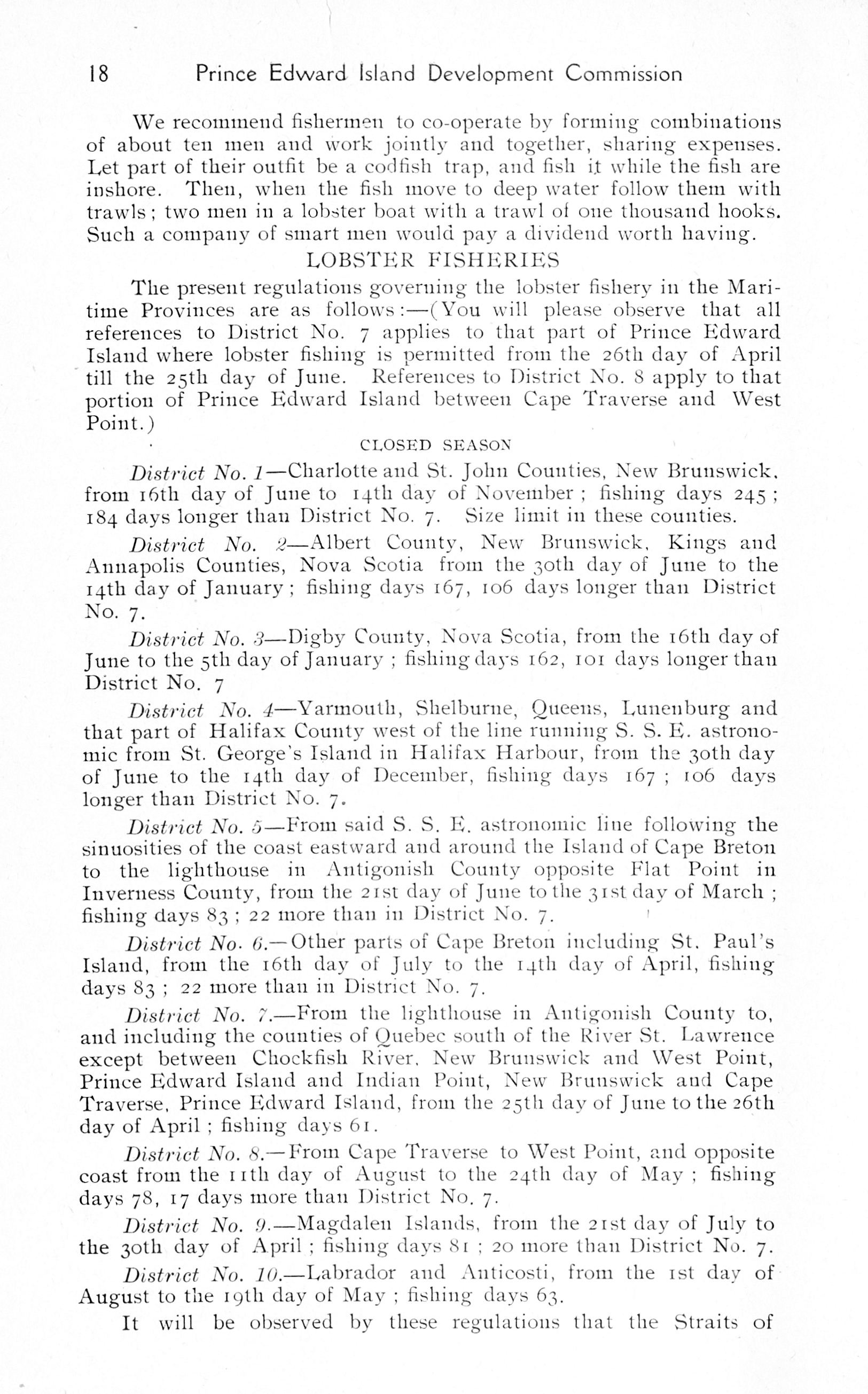 18 Prince Edward Island Development Commission

We recommend fishermen to co-operate by forming combinations of about ten men and work jointly and together, sharing expenses. Let part of their outfit be a codfish trap, and fish it while the fish are inshore. Then, when the fish move to deep water follow them with trawls; two men in a lobster boat with a trawl of one thousand hooks. Such a company of smart men would pay a dividend worth having.

LOBSTER FISHERIES

The present regulations governing the lobster fishery in the Maritime Provinces are as follows:—(You will please observe that all references to District No. 7 applies to that part of Prince Edward Island where lobster fishing is permitted from the 26th day of April till the 25th day of June. References to District No. 8 apply to that portion of Prince Edward Island between Cape Traverse and West Point.)

CLOSED SEASON

District No. 1—Charlotte and St. John Counties, New Brunswick, from 16th day of June to 14th day of November; fishing days 245; 184 days longer than District No. 7. Size limit in these counties.

District No. 2—Albert County, New Brunswick, Kings and Annapolis Counties, Nova Scotia from the 30th day of June to the 14th day of January; fishing days 167, 106 days longer than District No. 7.

District No. 3—Digby County, Nova Scotia, from the 16th day of June to the 5th day of January; fishing days 162, 101 days longer than District No. 7

District No. 4—Yarmouth, Shelburne, Queens, Lunenburg and that part of Halifax County west of the line running S. S. E. astronomic from St. George's Island in Halifax Harbour, from the 30th day of June to the 14th day of December, fishing days 167; 106 days longer than District No. 7.

District No. 5—From said S. S. E. astronomic line following the sinuosities of the coast eastward and around the Island of Cape Breton to the lighthouse in Antigonish County opposite Flat Point in Inverness County, from the 21st day of June to the 31st day of March; fishing days 83; 22 more than in District No. 7.

District No. 6.—Other parts of Cape Breton including St. Paul's Island, from the 16th day of July to the 14th day of April, fishing days 83; 22 more than in District No. 7.

District No. 7.—From the lighthouse in Antigonish County to, and including the counties of Quebec south of the River St. Lawrence except between Chockfish River, New Brunswick and West Point, Prince Edward Island and Indian Point, New Brunswick and Cape Traverse, Prince Edward Island, from the 25th day of June to the 26th day of April; fishing days 61.

District No. 8.—From Cape Traverse to West Point, and opposite coast from the 11th day of August to the 24th day of May; fishing days 78, 17 days more than District No. 7.

District No. 9.—Magdalen Islands, from the 21st day of July to the 30th day of April; fishing days 81; 20 more than District No. 7.

District No. 10.—Labrador and Anticosti, from the 1st day of August to the 19th day of May; fishing days 63.

It will be observed by these regulations that the Straits of